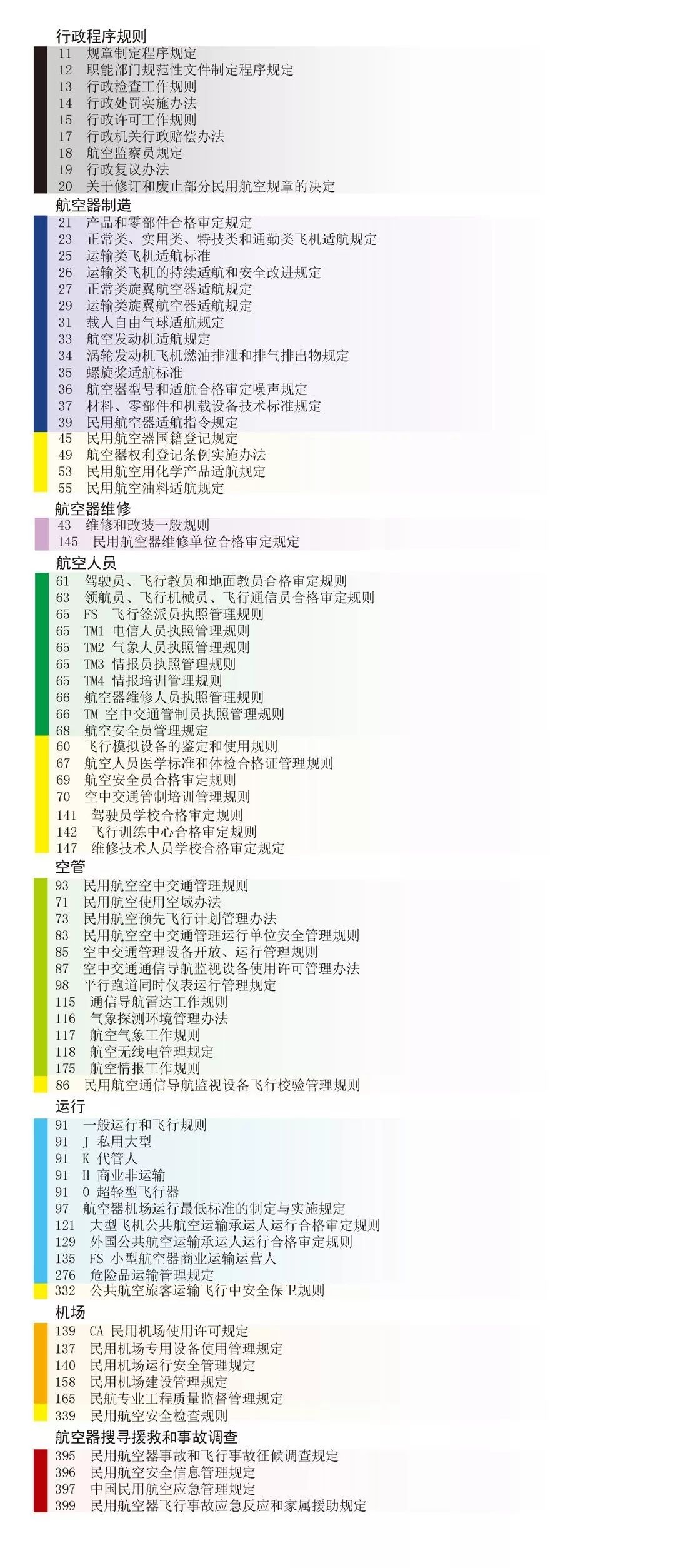 行政程序规则

11 规章制定程序规定
12 职能部门规范性文件制定程序规定
13 行政检查工作规则
14 行政处罚实施办法
15 行政许可工作规则
17 行政机关行政赔偿办法
18 航空监察员规定
19 行政复议办法
20 关于修订和废止部分民用航空规章的决定

航空器制造

21 产品和零部件合格审定规定
23 正常类、实用类、特技类和通勤类飞机适航规定
25 运输类飞机适航标准
26 运输类飞机的持续适航和安全改进规定
27 正常类旋翼航空器适航规定
29 运输类旋翼航空器适航规定
31 载人自由气球适航规定
33 航空发动机适航规定
34 涡轮发动机飞机燃油排泄和排气排出物规定
35 螺旋桨适航标准
36 航空器型号和适航合格审定噪声规定
37 材料、零部件和机载设备技术标准规定
39 民用航空器适航指令规定
45 民用航空器国籍登记规定
49 航空器权利登记条例实施办法
53 民用航空用化学产品适航规定
55 民用航空油料适航规定

航空器维修

43 维修和改装一般规则
145 民用航空器维修单位合格审定规定

航空人员

61 驾驶员、飞行教员和地面教员合格审定规则
63 领航员、飞行机械员、飞行通信员合格审定规则
65 FS 飞行签派员执照管理规则
65 TM1 电信人员执照管理规则
65 TM2 气象人员执照管理规则
65 TM3 情报员执照管理规则
65 TM4 情报培训管理规则
66 航空器维修人员执照管理规则
66 TM 空中交通管制员执照管理规则
68 航空安全员管理规定
60 飞行模拟设备的鉴定和使用规则
67 航空人员医学标准和体检合格证管理规则
69 航空安全员合格审定规则
70 空中交通管制培训管理规则
141 驾驶员学校合格审定规则
142 飞行训练中心合格审定规则
147 维修技术人员学校合格审定规定

空管

93 民用航空空中交通管理规则
71 民用航空使用空域办法
73 民用航空预先飞行计划管理办法
83 民用航空空中交通管理运行单位安全管理规则
85 空中交通管理设备开放、运行管理规则
87 空中交通通信导航监视设备使用许可管理办法
98 平行跑道同时仪表运行管理规定
115 通信导航雷达工作规则
116 气象探测环境管理办法
117 航空气象工作规则
118 航空无线电管理规定
175 航空情报工作规则
86 民用航空通信导航监视设备飞行校验管理规则

运行

91 一般运行和飞行规则
91 J 私用大型
91 K 代管人
91 H 商业非运输
91 O 超轻型飞行器
97 航空器机场运行最低标准的制定与实施规定
121 大型飞机公共航空运输承运人运行合格审定规则
129 外国公共航空运输承运人运行合格审定规则
135 FS 小型航空器商业运输运营人
276 危险品运输管理规定
332 公共航空旅客运输飞行中安全保卫规则

机场

139 CA 民用机场使用许可规定
137 民用机场专用设备使用管理规定
140 民用机场运行安全管理规定
158 民用机场建设管理规定
165 民航专业工程质量监督管理规定
339 民用航空安全检查规则

航空器搜寻援救和事故调查

395 民用航空器事故和飞行事故征候调查规定
396 民用航空安全信息管理规定
397 中国民用航空应急管理规定
399 民用航空器飞行事故应急反应和家属援助规定